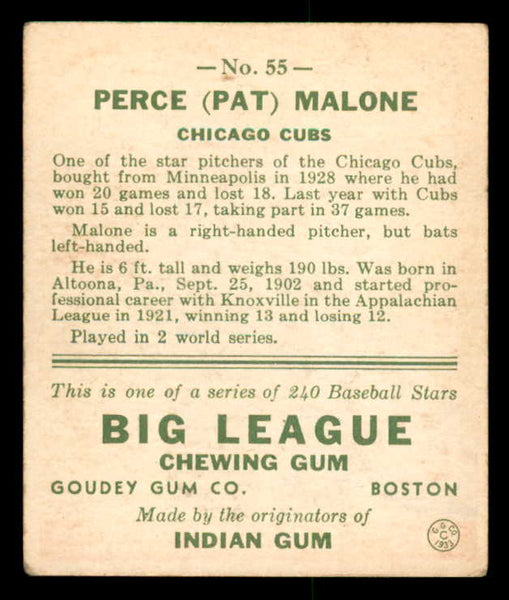 —No. 55—

PERCE (PAT) MALONE

CHICAGO CUBS

One of the star pitchers of the Chicago Cubs, bought from Minneapolis in 1928 where he had won 20 games and lost 18. Last year with Cubs won 15 and lost 17, taking part in 37 games.

Malone is a right-handed pitcher, but bats left-handed.

He is 6 ft. tall and weighs 190 lbs. Was born in Altoona, Pa., Sept. 25, 1902 and started professional career with Knoxville in the Appalachian League in 1921, winning 13 and losing 12.

Played in 2 world series.

This is one of a series of 240 Baseball Stars

BIG LEAGUE

CHEWING GUM

GOUDEY GUM CO. BOSTON

Made by the originators of

INDIAN GUM

G. G. CO. C 1933